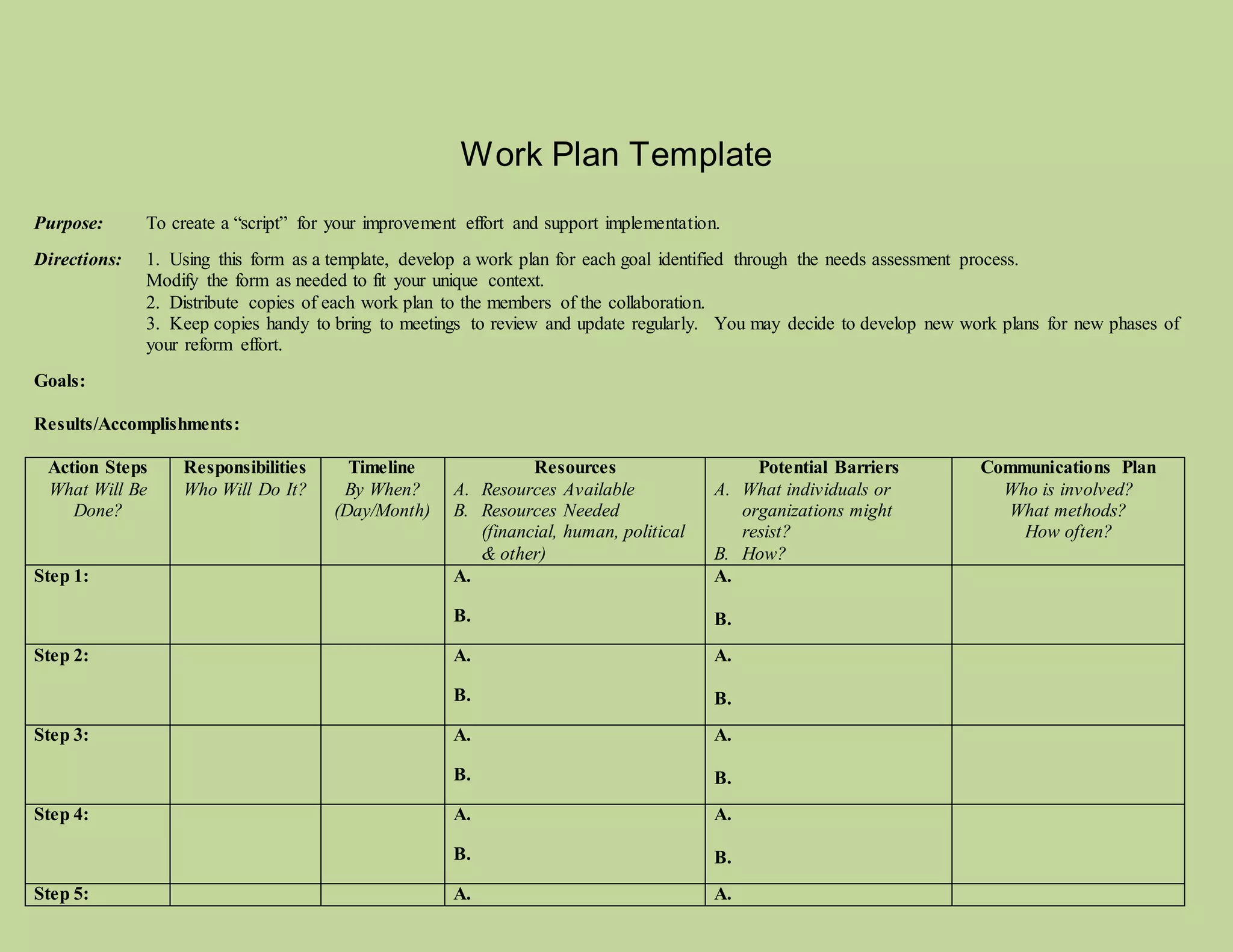 Work Plan Template

Purpose: To create a “script” for your improvement effort and support implementation.

Directions: 1. Using this form as a template, develop a work plan for each goal identified through the needs assessment process. Modify the form as needed to fit your unique context.
2. Distribute copies of each work plan to the members of the collaboration.
3. Keep copies handy to bring to meetings to review and update regularly. You may decide to develop new work plans for new phases of your reform effort.

Goals:

Results/Accomplishments:

| Action Steps What Will Be Done? | Responsibilities Who Will Do It? | Timeline By When? (Day/Month) | Resources A. Resources Available B. Resources Needed (financial, human, political & other) | Potential Barriers A. What individuals or organizations might resist? B. How? | Communications Plan Who is involved? What methods? How often? |
|---|---|---|---|---|---|
| Step 1: | | | A. B. | A. B. | |
| Step 2: | | | A. B. | A. B. | |
| Step 3: | | | A. B. | A. B. | |
| Step 4: | | | A. B. | A. B. | |
| Step 5: | | | A. | A. | |